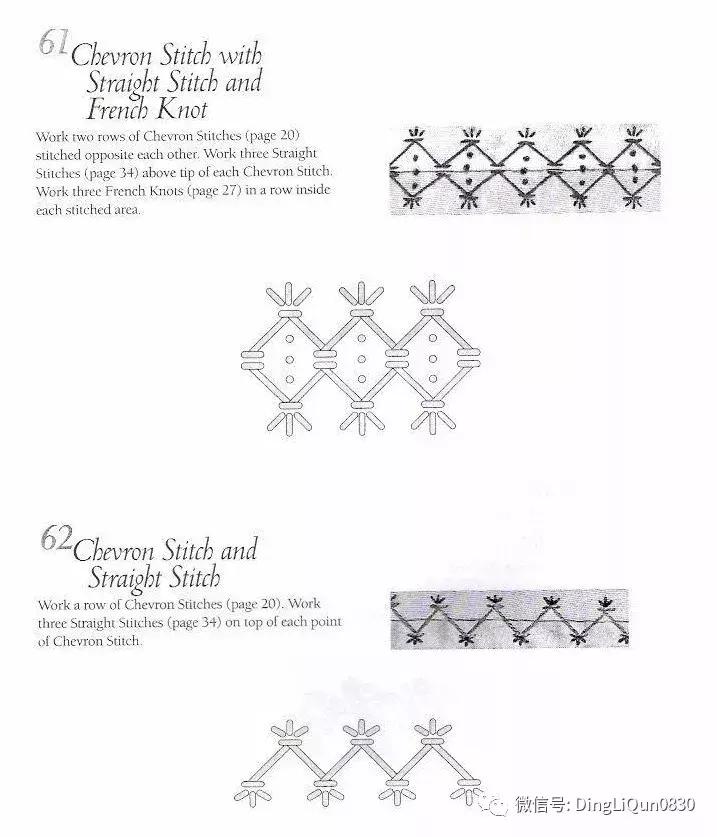 61 Chevron Stitch with Straight Stitch and French Knot

Work two rows of Chevron Stitches (page 20) stitched opposite each other. Work three Straight Stitches (page 34) above tip of each Chevron Stitch. Work three French Knots (page 27) in a row inside each stitched area.

62 Chevron Stitch and Straight Stitch

Work a row of Chevron Stitches (page 20). Work three Straight Stitches (page 34) on top of each point of Chevron Stitch.

微信号: DingLiQun0830